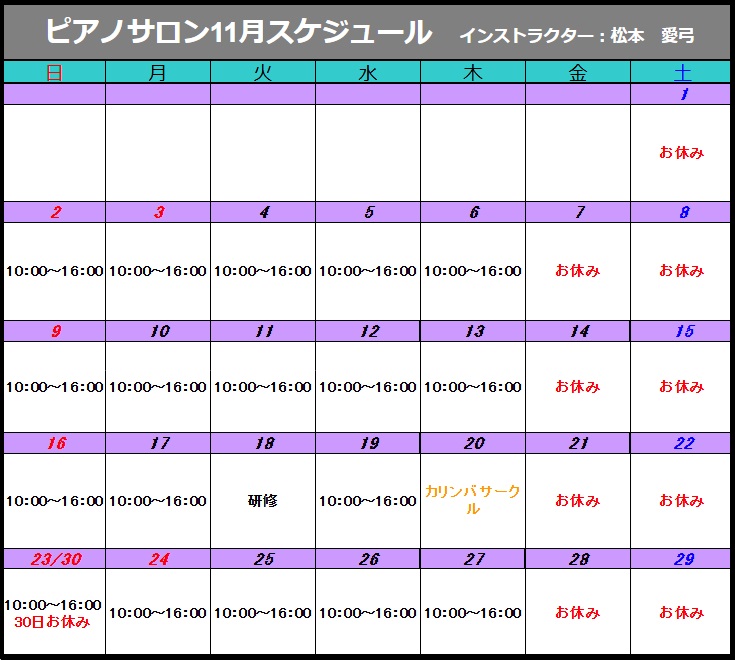 ピアノサロン11月スケジュール インストラクター：松本 愛弓

| 日 | 月 | 火 | 水 | 木 | 金 | 土 |
|---|---|---|---|---|---|---|
|  |  |  |  |  |  | 1 |
|  |  |  |  |  |  | お休み |
| 2 | 3 | 4 | 5 | 6 | 7 | 8 |
| 10:00~16:00 | 10:00~16:00 | 10:00~16:00 | 10:00~16:00 | 10:00~16:00 | お休み | お休み |
| 9 | 10 | 11 | 12 | 13 | 14 | 15 |
| 10:00~16:00 | 10:00~16:00 | 10:00~16:00 | 10:00~16:00 | 10:00~16:00 | お休み | お休み |
| 16 | 17 | 18 | 19 | 20 | 21 | 22 |
| 10:00~16:00 | 10:00~16:00 | 研修 | 10:00~16:00 | カリンバサークル | お休み | お休み |
| 23/30 | 24 | 25 | 26 | 27 | 28 | 29 |
| 10:00~16:00 30日お休み | 10:00~16:00 | 10:00~16:00 | 10:00~16:00 | 10:00~16:00 | お休み | お休み |